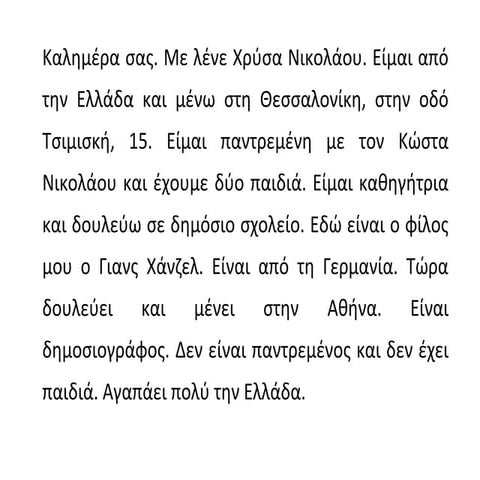 Καλημέρα σας. Με λένε Χρύσα Νικολάου. Είμαι από την Ελλάδα και μένω στη Θεσσαλονίκη, στην οδό Τσιμισκή, 15. Είμαι παντρεμένη με τον Κώστα Νικολάου και έχουμε δύο παιδιά. Είμαι καθηγήτρια και δουλεύω σε δημόσιο σχολείο. Εδώ είναι ο φίλος μου ο Γιανς Χάνζελ. Είναι από τη Γερμανία. Τώρα δουλεύει και μένει στην Αθήνα. Είναι δημοσιογράφος. Δεν είναι παντρεμένος και δεν έχει παιδιά. Αγαπάει πολύ την Ελλάδα.